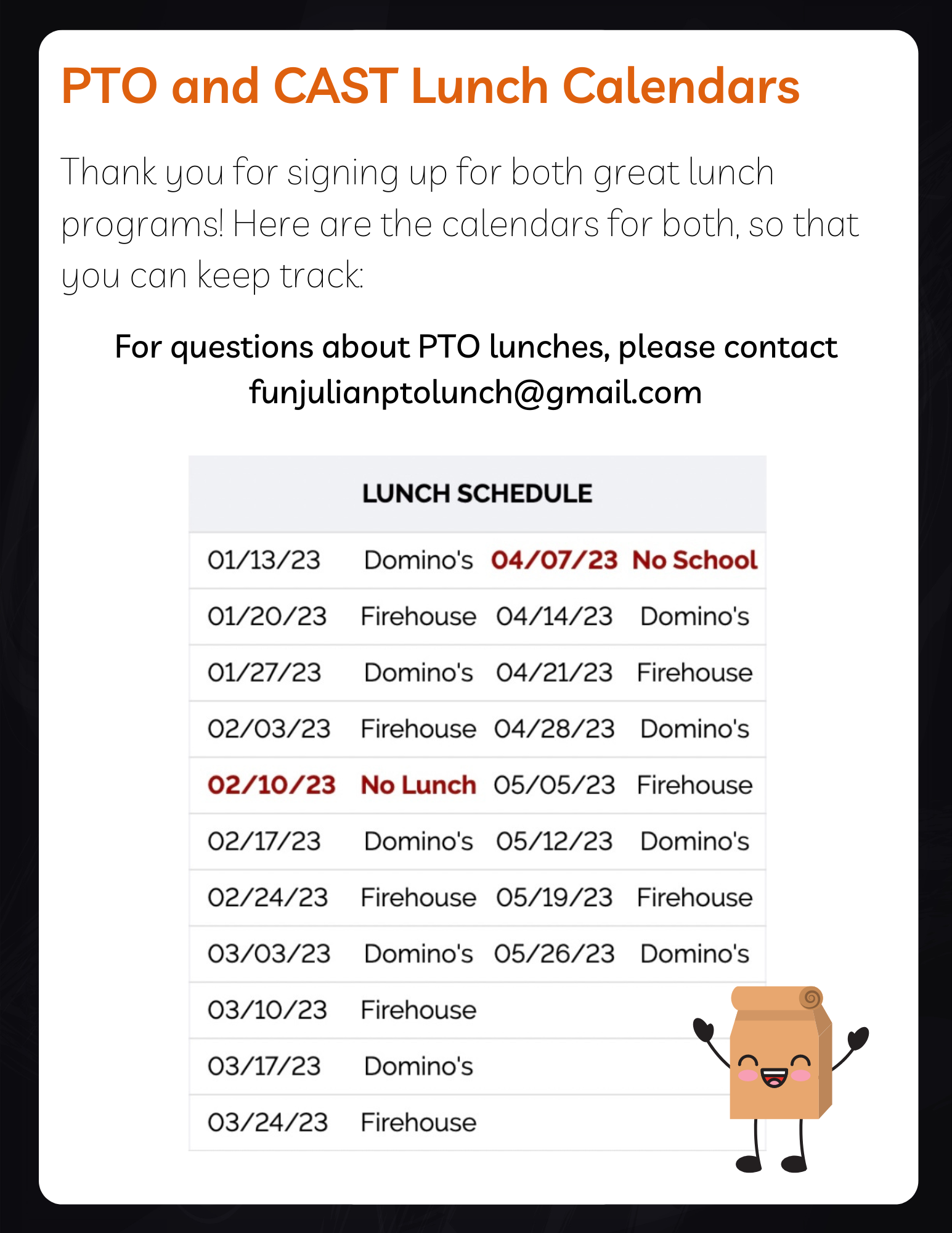 PTO and CAST Lunch Calendars

Thank you for signing up for both great lunch programs! Here are the calendars for both, so that you can keep track:

For questions about PTO lunches, please contact funjulianptolunch@gmail.com

| LUNCH SCHEDULE | | | |
|---|---|---|---|
| 01/13/23 | Domino's | 04/07/23 | No School |
| 01/20/23 | Firehouse | 04/14/23 | Domino's |
| 01/27/23 | Domino's | 04/21/23 | Firehouse |
| 02/03/23 | Firehouse | 04/28/23 | Domino's |
| 02/10/23 | No Lunch | 05/05/23 | Firehouse |
| 02/17/23 | Domino's | 05/12/23 | Domino's |
| 02/24/23 | Firehouse | 05/19/23 | Firehouse |
| 03/03/23 | Domino's | 05/26/23 | Domino's |
| 03/10/23 | Firehouse | | |
| 03/17/23 | Domino's | | |
| 03/24/23 | Firehouse | | |